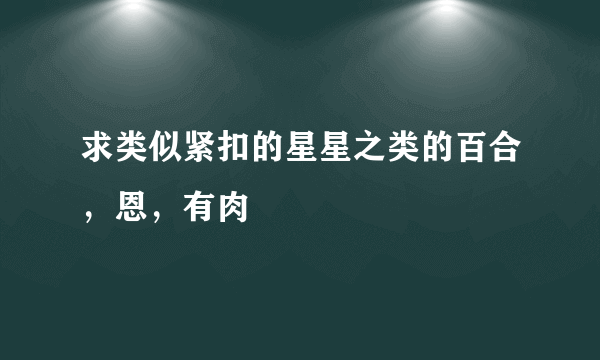 求类似紧扣的星星之类的百合，恩，有肉